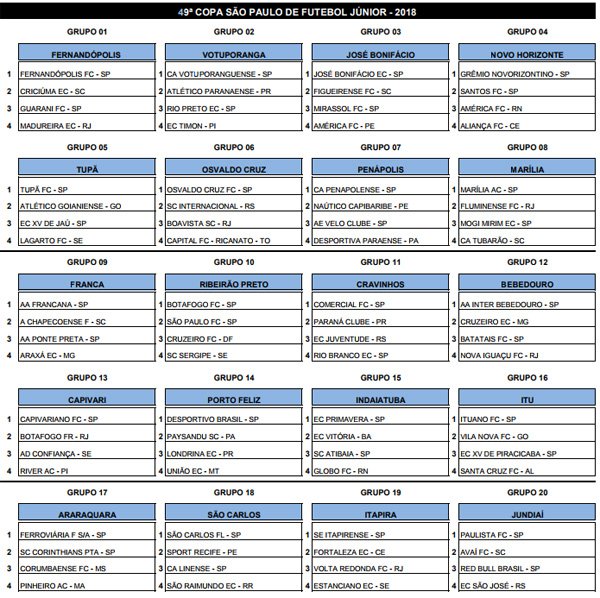 49ª COPA SÃO PAULO DE FUTEBOL JÚNIOR - 2018

GRUPO 01

| | FERNANDÓPOLIS |
|---|---|
| 1 | FERNANDÓPOLIS FC - SP |
| 2 | CRICIÚMA EC - SC |
| 3 | GUARANI FC - SP |
| 4 | MADUREIRA EC - RJ |

GRUPO 02

| | VOTUPORANGA |
|---|---|
| 1 | CA VOTUPORANGUENSE - SP |
| 2 | ATLÉTICO PARANAENSE - PR |
| 3 | RIO PRETO EC - SP |
| 4 | EC TIMON - PI |

GRUPO 03

| | JOSÉ BONIFÁCIO |
|---|---|
| 1 | JOSÉ BONIFÁCIO EC - SP |
| 2 | FIGUEIRENSE FC - SC |
| 3 | MIRASSOL FC - SP |
| 4 | AMÉRICA FC - PE |

GRUPO 04

| | NOVO HORIZONTE |
|---|---|
| 1 | GRÊMIO NOVORIZONTINO - SP |
| 2 | SANTOS FC - SP |
| 3 | AMÉRICA FC - RN |
| 4 | ALIANÇA FC - CE |

GRUPO 05

| | TUPÃ |
|---|---|
| 1 | TUPÃ FC - SP |
| 2 | ATLÉTICO GOIANIENSE - GO |
| 3 | EC XV DE JAÚ - SP |
| 4 | LAGARTO FC - SE |

GRUPO 06

| | OSVALDO CRUZ |
|---|---|
| 1 | OSVALDO CRUZ FC - SP |
| 2 | SC INTERNACIONAL - RS |
| 3 | BOAVISTA SC - RJ |
| 4 | CAPITAL FC - RICANATO - TO |

GRUPO 07

| | PENÁPOLIS |
|---|---|
| 1 | CA PENAPOLENSE - SP |
| 2 | NAÚTICO CAPIBARIBE - PE |
| 3 | AE VELO CLUBE - SP |
| 4 | DESPORTIVA PARAENSE - PA |

GRUPO 08

| | MARÍLIA |
|---|---|
| 1 | MARÍLIA AC - SP |
| 2 | FLUMINENSE FC - RJ |
| 3 | MOGI MIRIM EC - SP |
| 4 | CA TUBARÃO - SC |

GRUPO 09

| | FRANCA |
|---|---|
| 1 | AA FRANCANA - SP |
| 2 | A CHAPECOENSE F - SC |
| 3 | AA PONTE PRETA - SP |
| 4 | ARAXÁ EC - MG |

GRUPO 10

| | RIBEIRÃO PRETO |
|---|---|
| 1 | BOTAFOGO FC - SP |
| 2 | SÃO PAULO FC - SP |
| 3 | CRUZEIRO FC - DF |
| 4 | SC SERGIPE - SE |

GRUPO 11

| | CRAVINHOS |
|---|---|
| 1 | COMERCIAL FC - SP |
| 2 | PARANÁ CLUBE - PR |
| 3 | EC JUVENTUDE - RS |
| 4 | RIO BRANCO EC - SP |

GRUPO 12

| | BEBEDOURO |
|---|---|
| 1 | AA INTER BEBEDOURO - SP |
| 2 | CRUZEIRO EC - MG |
| 3 | BATATAIS FC - SP |
| 4 | NOVA IGUAÇU FC - RJ |

GRUPO 13

| | CAPIVARI |
|---|---|
| 1 | CAPIVARIANO FC - SP |
| 2 | BOTAFOGO FR - RJ |
| 3 | AD CONFIANÇA - SE |
| 4 | RIVER AC - PI |

GRUPO 14

| | PORTO FELIZ |
|---|---|
| 1 | DESPORTIVO BRASIL - SP |
| 2 | PAYSANDU SC - PA |
| 3 | LONDRINA EC - PR |
| 4 | UNIÃO EC - MT |

GRUPO 15

| | INDAIATUBA |
|---|---|
| 1 | EC PRIMAVERA - SP |
| 2 | EC VITÓRIA - BA |
| 3 | SC ATIBAIA - SP |
| 4 | GLOBO FC - RN |

GRUPO 16

| | ITU |
|---|---|
| 1 | ITUANO FC - SP |
| 2 | VILA NOVA FC - GO |
| 3 | EC XV DE PIRACICABA - SP |
| 4 | SANTA CRUZ FC - AL |

GRUPO 17

| | ARARAQUARA |
|---|---|
| 1 | FERROVIÁRIA F S/A - SP |
| 2 | SC CORINTHIANS PTA - SP |
| 3 | CORUMBAENSE FC - MS |
| 4 | PINHEIRO AC - MA |

GRUPO 18

| | SÃO CARLOS |
|---|---|
| 1 | SÃO CARLOS FL - SP |
| 2 | SPORT RECIFE - PE |
| 3 | CA LINENSE - SP |
| 4 | SÃO RAIMUNDO EC - RR |

GRUPO 19

| | ITAPIRA |
|---|---|
| 1 | SE ITAPIRENSE - SP |
| 2 | FORTALEZA EC - CE |
| 3 | VOLTA REDONDA FC - RJ |
| 4 | ESTANCIANO EC - SE |

GRUPO 20

| | JUNDIAÍ |
|---|---|
| 1 | PAULISTA FC - SP |
| 2 | AVAÍ FC - SC |
| 3 | RED BULL BRASIL - SP |
| 4 | EC SÃO JOSÉ - RS |